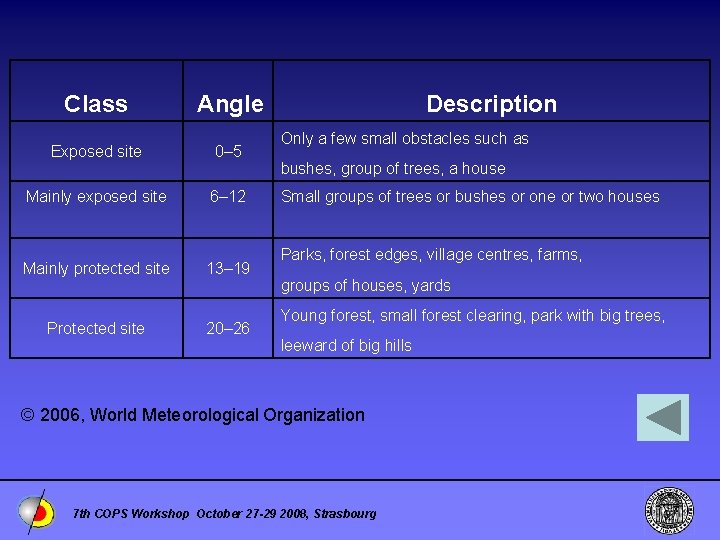 | Class | Angle | Description |
|---|---|---|
| Exposed site | 0–5 | Only a few small obstacles such as bushes, group of trees, a house |
| Mainly exposed site | 6–12 | Small groups of trees or bushes or one or two houses |
| Mainly protected site | 13–19 | Parks, forest edges, village centres, farms, groups of houses, yards |
| Protected site | 20–26 | Young forest, small forest clearing, park with big trees, leeward of big hills |

© 2006, World Meteorological Organization

7th COPS Workshop October 27-29 2008, Strasbourg